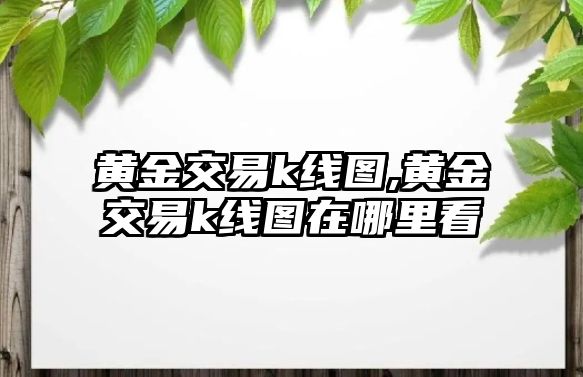 黄金交易k线图,黄金交易k线图在哪里看